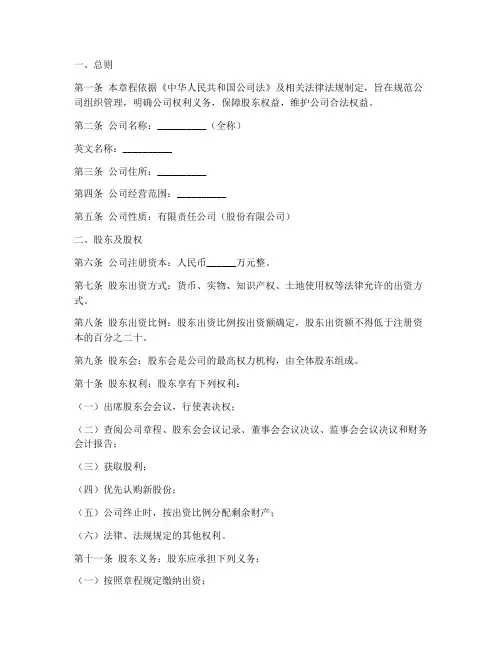 一、总则

第一条 本章程依据《中华人民共和国公司法》及相关法律法规制定，旨在规范公司组织管理，明确公司权利义务，保障股东权益，维护公司合法权益。

第二条 公司名称：__________（全称）

英文名称：__________

第三条 公司住所：__________

第四条 公司经营范围：__________

第五条 公司性质：有限责任公司（股份有限公司）

二、股东及股权

第六条 公司注册资本：人民币______万元整。

第七条 股东出资方式：货币、实物、知识产权、土地使用权等法律允许的出资方式。

第八条 股东出资比例：股东出资比例按出资额确定，股东出资额不得低于注册资本的百分之二十。

第九条 股东会：股东会是公司的最高权力机构，由全体股东组成。

第十条 股东权利：股东享有下列权利：

（一）出席股东会会议，行使表决权；

（二）查阅公司章程、股东会会议记录、董事会会议决议、监事会会议决议和财务会计报告；

（三）获取股利；

（四）优先认购新股份；

（五）公司终止时，按出资比例分配剩余财产；

（六）法律、法规规定的其他权利。

第十一条 股东义务：股东应承担下列义务：

（一）按照章程规定缴纳出资；